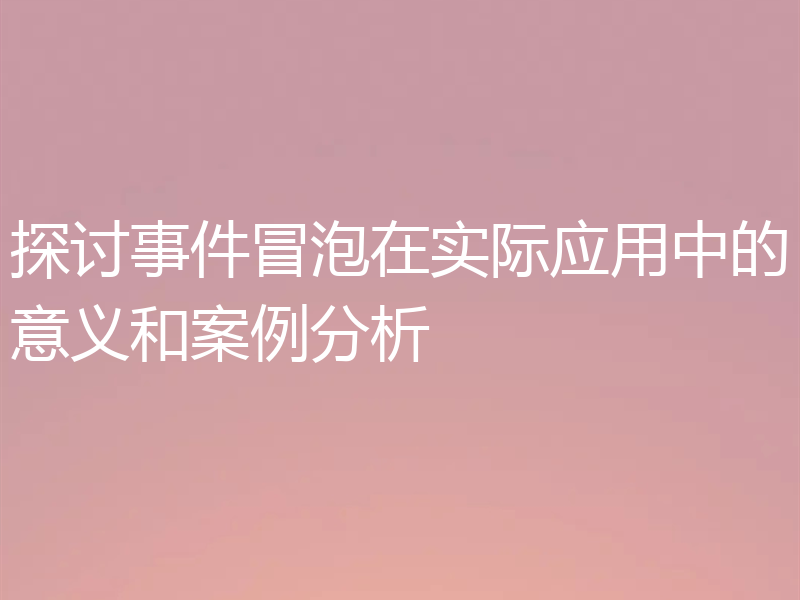 探讨事件冒泡在实际应用中的意义和案例分析